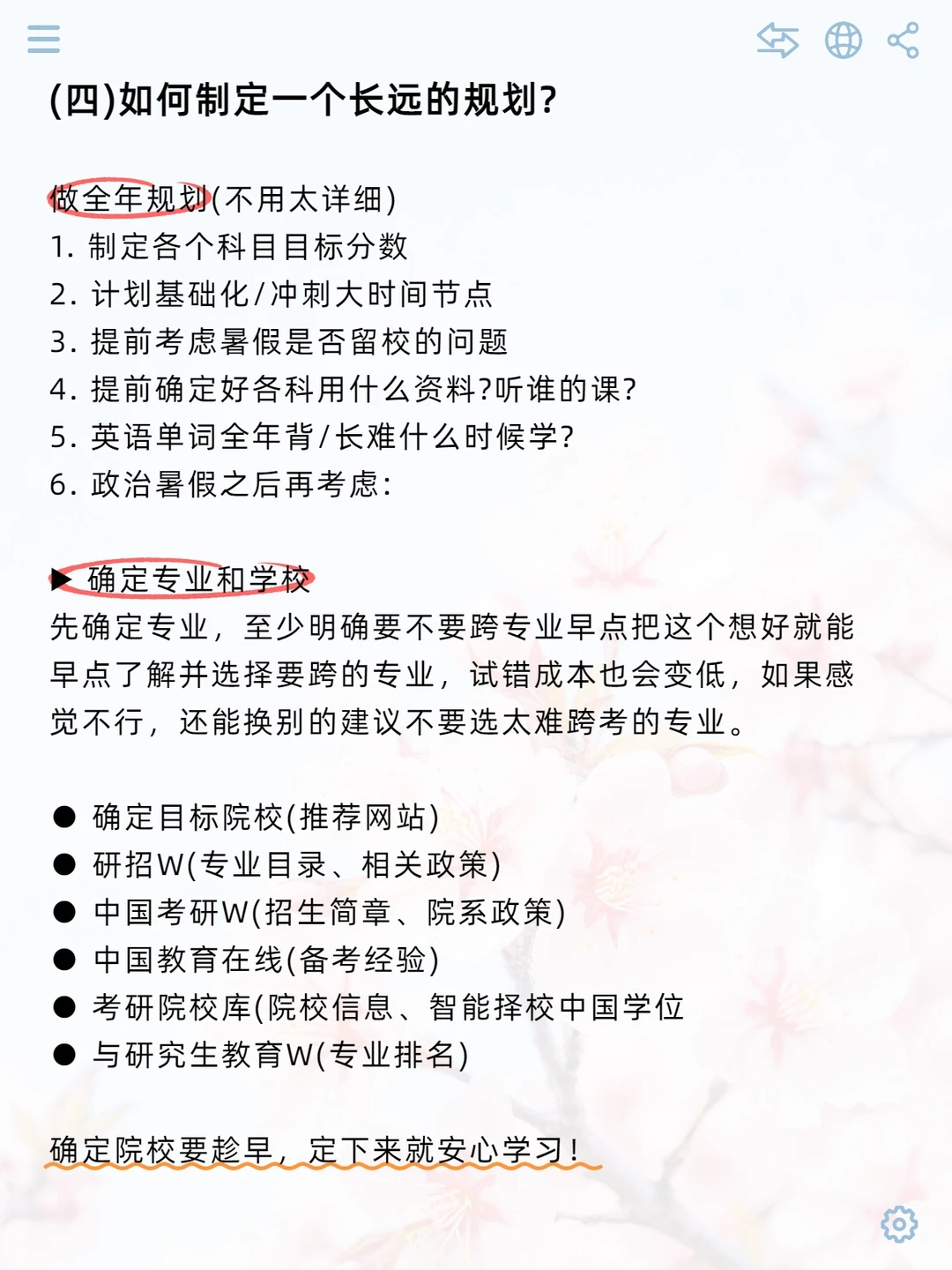 (四)如何制定一个长远的规划?

做全年规划(不用太详细)
1. 制定各个科目目标分数
2. 计划基础化/冲刺大时间节点
3. 提前考虑暑假是否留校的问题
4. 提前确定好各科用什么资料?听谁的课?
5. 英语单词全年背/长难什么时候学?
6. 政治暑假之后再考虑:

▶ 确定专业和学校
先确定专业，至少明确要不要跨专业早点把这个想好就能早点了解并选择要跨的专业，试错成本也会变低，如果感觉不行，还能换别的建议不要选太难跨考的专业。

● 确定目标院校(推荐网站)
● 研招W(专业目录、相关政策)
● 中国考研W(招生简章、院系政策)
● 中国教育在线(备考经验)
● 考研院校库(院校信息、智能择校中国学位
● 与研究生教育W(专业排名)

确定院校要趁早，定下来就安心学习!